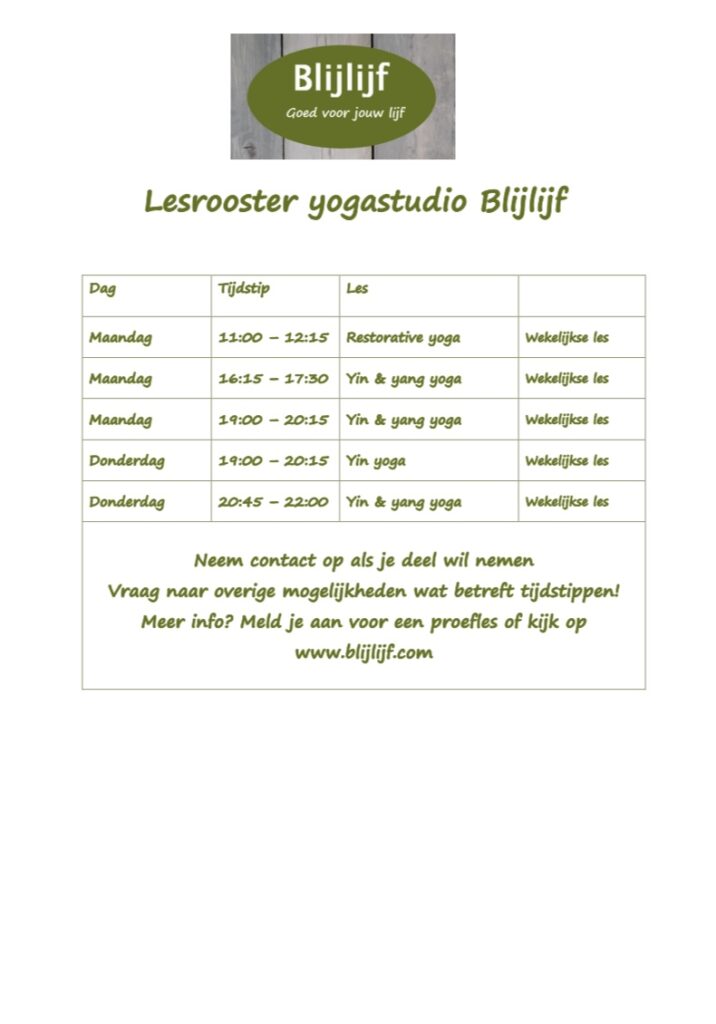 Blijlijf
Goed voor jouw lijf

Lesrooster yogastudio Blijlijf

| Dag | Tijdstip | Les | |
|---|---|---|---|
| Maandag | 11:00 – 12:15 | Restorative yoga | Wekelijkse les |
| Maandag | 16:15 – 17:30 | Yin & yang yoga | Wekelijkse les |
| Maandag | 19:00 – 20:15 | Yin & yang yoga | Wekelijkse les |
| Donderdag | 19:00 – 20:15 | Yin yoga | Wekelijkse les |
| Donderdag | 20:45 – 22:00 | Yin & yang yoga | Wekelijkse les |

Neem contact op als je deel wil nemen
Vraag naar overige mogelijkheden wat betreft tijdstippen!
Meer info? Meld je aan voor een proefles of kijk op
www.blijlijf.com